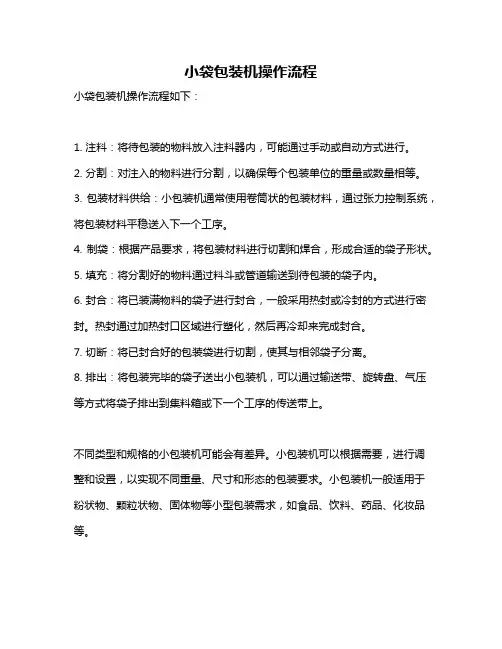 小袋包装机操作流程

小袋包装机操作流程如下：

1. 注料：将待包装的物料放入注料器内，可能通过手动或自动方式进行。

2. 分割：对注入的物料进行分割，以确保每个包装单位的重量或数量相等。

3. 包装材料供给：小包装机通常使用卷筒状的包装材料，通过张力控制系统，将包装材料平稳送入下一个工序。

4. 制袋：根据产品要求，将包装材料进行切割和焊合，形成合适的袋子形状。

5. 填充：将分割好的物料通过料斗或管道输送到待包装的袋子内。

6. 封合：将已装满物料的袋子进行封合，一般采用热封或冷封的方式进行密封。热封通过加热封口区域进行塑化，然后再冷却来完成封合。

7. 切断：将已封合好的包装袋进行切割，使其与相邻袋子分离。

8. 排出：将包装完毕的袋子送出小包装机，可以通过输送带、旋转盘、气压等方式将袋子排出到集料箱或下一个工序的传送带上。

不同类型和规格的小包装机可能会有差异。小包装机可以根据需要，进行调整和设置，以实现不同重量、尺寸和形态的包装要求。小包装机一般适用于粉状物、颗粒状物、固体物等小型包装需求，如食品、饮料、药品、化妆品等。